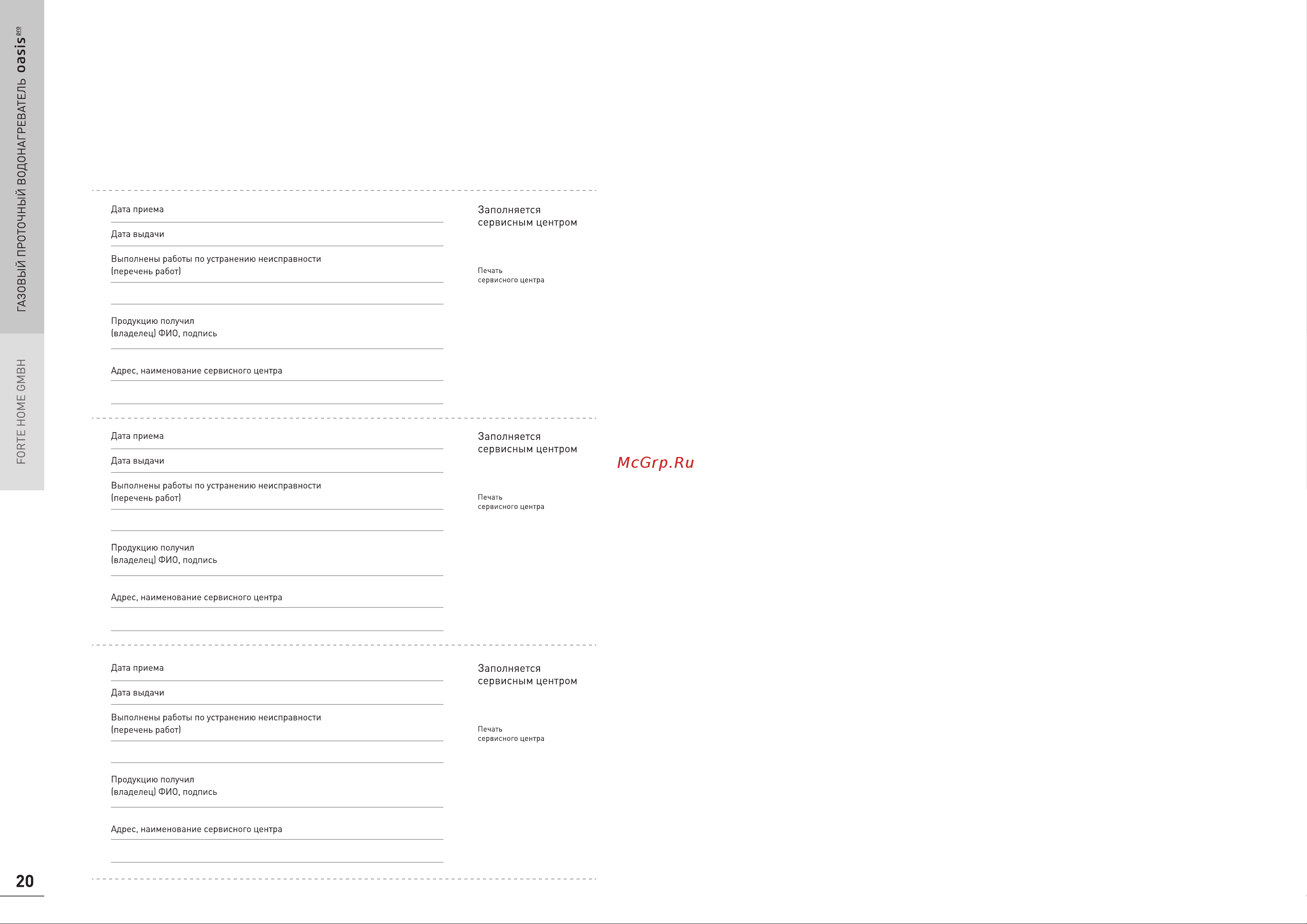 ГАЗОВЫЙ ПРОТОЧНЫЙ ВОДОНАГРЕВАТЕЛЬ oasis pro

FORTE HOME GMBH

Дата приема

Дата выдачи

Выполнены работы по устранению неисправности (перечень работ)

Продукцию получил (владелец) ФИО, подпись

Адрес, наименование сервисного центра

Заполняется сервисным центром

Печать сервисного центра

Дата приема

Дата выдачи

Выполнены работы по устранению неисправности (перечень работ)

Продукцию получил (владелец) ФИО, подпись

Адрес, наименование сервисного центра

Заполняется сервисным центром

Печать сервисного центра

McGrp.Ru

Дата приема

Дата выдачи

Выполнены работы по устранению неисправности (перечень работ)

Продукцию получил (владелец) ФИО, подпись

Адрес, наименование сервисного центра

Заполняется сервисным центром

Печать сервисного центра

20